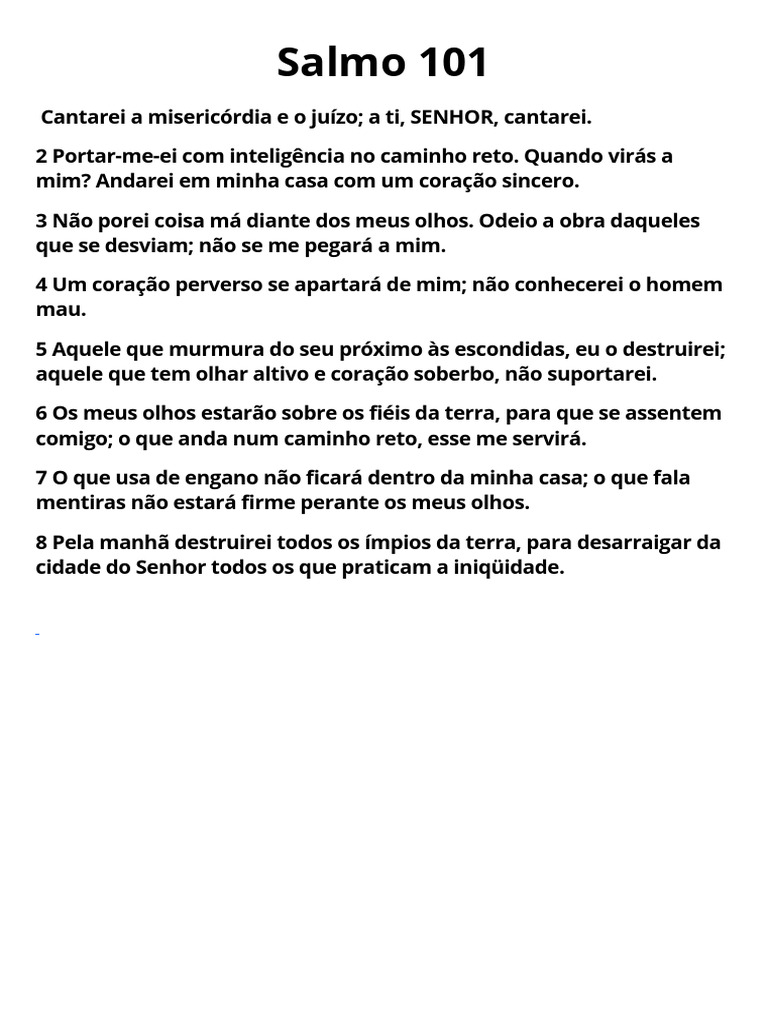 Salmo 101

Cantarei a misericórdia e o juízo; a ti, SENHOR, cantarei.

2 Portar-me-ei com inteligência no caminho reto. Quando virás a mim? Andarei em minha casa com um coração sincero.

3 Não porei coisa má diante dos meus olhos. Odeio a obra daqueles que se desviam; não se me pegará a mim.

4 Um coração perverso se apartará de mim; não conhecerei o homem mau.

5 Aquele que murmura do seu próximo às escondidas, eu o destruirei; aquele que tem olhar altivo e coração soberbo, não suportarei.

6 Os meus olhos estarão sobre os fiéis da terra, para que se assentem comigo; o que anda num caminho reto, esse me servirá.

7 O que usa de engano não ficará dentro da minha casa; o que fala mentiras não estará firme perante os meus olhos.

8 Pela manhã destruirei todos os ímpios da terra, para desarraigar da cidade do Senhor todos os que praticam a iniqüidade.